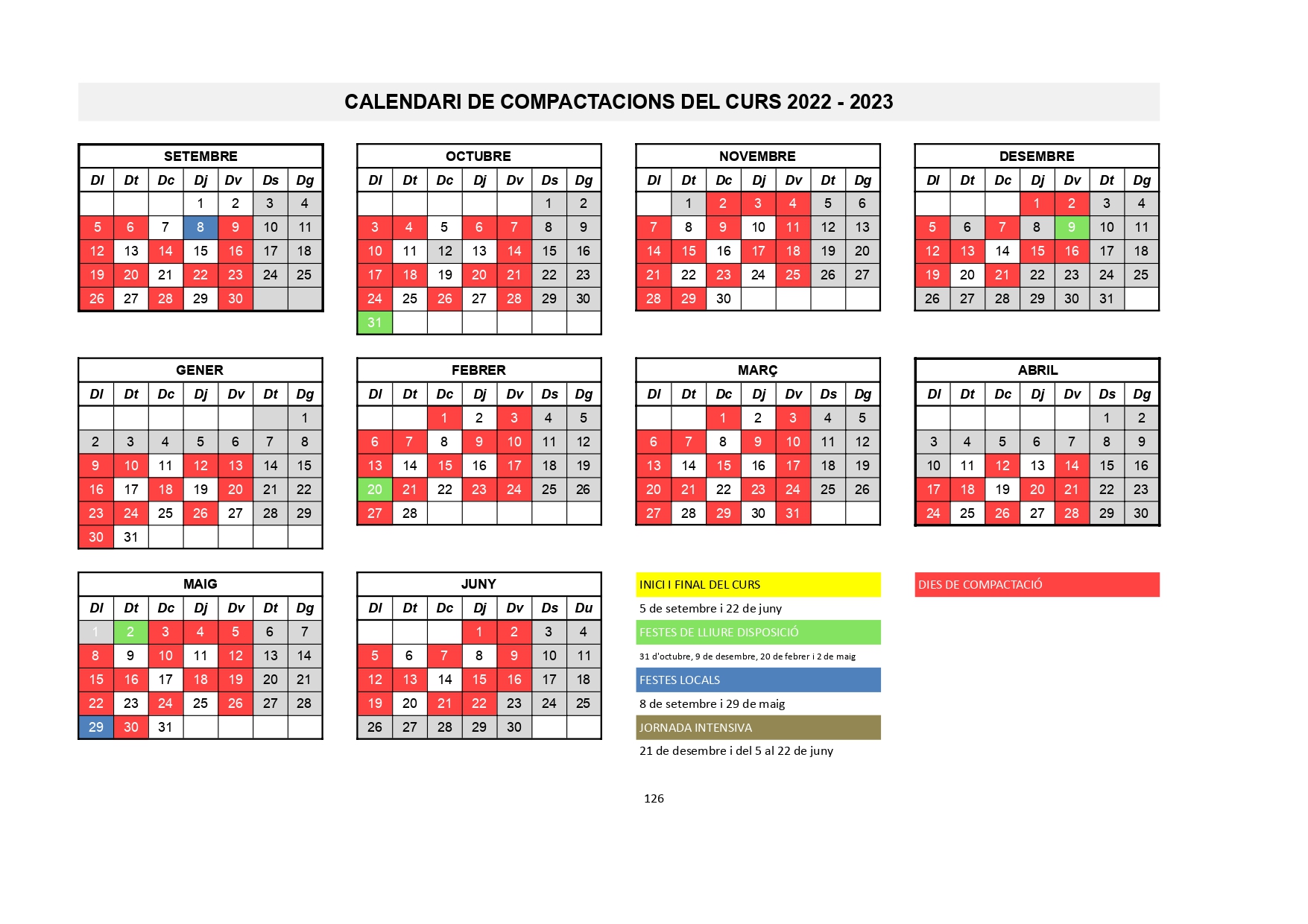 CALENDARI DE COMPACTACIONS DEL CURS 2022 - 2023

SETEMBRE

| Dl | Dt | Dc | Dj | Dv | Ds | Dg |
|---|---|---|---|---|---|---|
| | | | 1 | 2 | 3 | 4 |
| 5 | 6 | 7 | 8 | 9 | 10 | 11 |
| 12 | 13 | 14 | 15 | 16 | 17 | 18 |
| 19 | 20 | 21 | 22 | 23 | 24 | 25 |
| 26 | 27 | 28 | 29 | 30 | | |

OCTUBRE

| Dl | Dt | Dc | Dj | Dv | Ds | Dg |
|---|---|---|---|---|---|---|
| | | | | | 1 | 2 |
| 3 | 4 | 5 | 6 | 7 | 8 | 9 |
| 10 | 11 | 12 | 13 | 14 | 15 | 16 |
| 17 | 18 | 19 | 20 | 21 | 22 | 23 |
| 24 | 25 | 26 | 27 | 28 | 29 | 30 |
| 31 | | | | | | |

NOVEMBRE

| Dl | Dt | Dc | Dj | Dv | Dt | Dg |
|---|---|---|---|---|---|---|
| | 1 | 2 | 3 | 4 | 5 | 6 |
| 7 | 8 | 9 | 10 | 11 | 12 | 13 |
| 14 | 15 | 16 | 17 | 18 | 19 | 20 |
| 21 | 22 | 23 | 24 | 25 | 26 | 27 |
| 28 | 29 | 30 | | | | |

DESEMBRE

| Dl | Dt | Dc | Dj | Dv | Dt | Dg |
|---|---|---|---|---|---|---|
| | | | 1 | 2 | 3 | 4 |
| 5 | 6 | 7 | 8 | 9 | 10 | 11 |
| 12 | 13 | 14 | 15 | 16 | 17 | 18 |
| 19 | 20 | 21 | 22 | 23 | 24 | 25 |
| 26 | 27 | 28 | 29 | 30 | 31 | |

GENER

| Dl | Dt | Dc | Dj | Dv | Dt | Dg |
|---|---|---|---|---|---|---|
| | | | | | | 1 |
| 2 | 3 | 4 | 5 | 6 | 7 | 8 |
| 9 | 10 | 11 | 12 | 13 | 14 | 15 |
| 16 | 17 | 18 | 19 | 20 | 21 | 22 |
| 23 | 24 | 25 | 26 | 27 | 28 | 29 |
| 30 | 31 | | | | | |

FEBRER

| Dl | Dt | Dc | Dj | Dv | Ds | Dg |
|---|---|---|---|---|---|---|
| | | 1 | 2 | 3 | 4 | 5 |
| 6 | 7 | 8 | 9 | 10 | 11 | 12 |
| 13 | 14 | 15 | 16 | 17 | 18 | 19 |
| 20 | 21 | 22 | 23 | 24 | 25 | 26 |
| 27 | 28 | | | | | |

MARÇ

| Dl | Dt | Dc | Dj | Dv | Ds | Dg |
|---|---|---|---|---|---|---|
| | | 1 | 2 | 3 | 4 | 5 |
| 6 | 7 | 8 | 9 | 10 | 11 | 12 |
| 13 | 14 | 15 | 16 | 17 | 18 | 19 |
| 20 | 21 | 22 | 23 | 24 | 25 | 26 |
| 27 | 28 | 29 | 30 | 31 | | |

ABRIL

| Dl | Dt | Dc | Dj | Dv | Ds | Dg |
|---|---|---|---|---|---|---|
| | | | | | 1 | 2 |
| 3 | 4 | 5 | 6 | 7 | 8 | 9 |
| 10 | 11 | 12 | 13 | 14 | 15 | 16 |
| 17 | 18 | 19 | 20 | 21 | 22 | 23 |
| 24 | 25 | 26 | 27 | 28 | 29 | 30 |

MAIG

| Dl | Dt | Dc | Dj | Dv | Dt | Dg |
|---|---|---|---|---|---|---|
| 1 | 2 | 3 | 4 | 5 | 6 | 7 |
| 8 | 9 | 10 | 11 | 12 | 13 | 14 |
| 15 | 16 | 17 | 18 | 19 | 20 | 21 |
| 22 | 23 | 24 | 25 | 26 | 27 | 28 |
| 29 | 30 | 31 | | | | |

JUNY

| Dl | Dt | Dc | Dj | Dv | Ds | Du |
|---|---|---|---|---|---|---|
| | | | 1 | 2 | 3 | 4 |
| 5 | 6 | 7 | 8 | 9 | 10 | 11 |
| 12 | 13 | 14 | 15 | 16 | 17 | 18 |
| 19 | 20 | 21 | 22 | 23 | 24 | 25 |
| 26 | 27 | 28 | 29 | 30 | | |

INICI I FINAL DEL CURS
5 de setembre i 22 de juny
FESTES DE LLIURE DISPOSICIÓ
31 d'octubre, 9 de desembre, 20 de febrer i 2 de maig
FESTES LOCALS
8 de setembre i 29 de maig
JORNADA INTENSIVA
21 de desembre i del 5 al 22 de juny

DIES DE COMPACTACIÓ

126